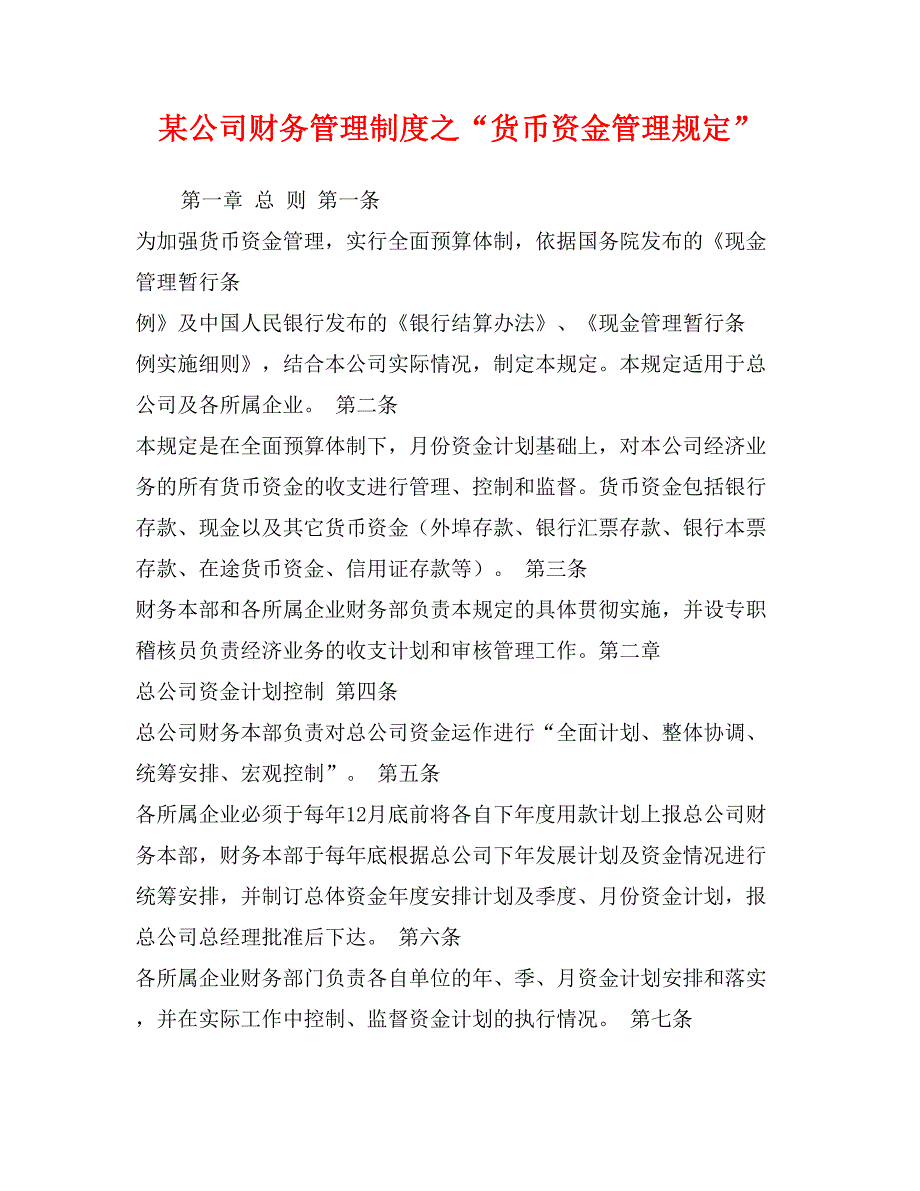 某公司财务管理制度之“货币资金管理规定”

第一章 总 则 第一条
为加强货币资金管理，实行全面预算体制，依据国务院发布的《现金管理暂行条
例》及中国人民银行发布的《银行结算办法》、《现金管理暂行条例实施细则》，结合本公司实际情况，制定本规定。本规定适用于总公司及各所属企业。 第二条
本规定是在全面预算体制下，月份资金计划基础上，对本公司经济业务的所有货币资金的收支进行管理、控制和监督。货币资金包括银行存款、现金以及其它货币资金（外埠存款、银行汇票存款、银行本票存款、在途货币资金、信用证存款等）。 第三条
财务本部和各所属企业财务部负责本规定的具体贯彻实施，并设专职稽核员负责经济业务的收支计划和审核管理工作。第二章
总公司资金计划控制 第四条
总公司财务本部负责对总公司资金运作进行“全面计划、整体协调、统筹安排、宏观控制”。 第五条
各所属企业必须于每年12月底前将各自下年度用款计划上报总公司财务本部，财务本部于每年底根据总公司下年发展计划及资金情况进行统筹安排，并制订总体资金年度安排计划及季度、月份资金计划，报总公司总经理批准后下达。 第六条
各所属企业财务部门负责各自单位的年、季、月资金计划安排和落实，并在实际工作中控制、监督资金计划的执行情况。 第七条